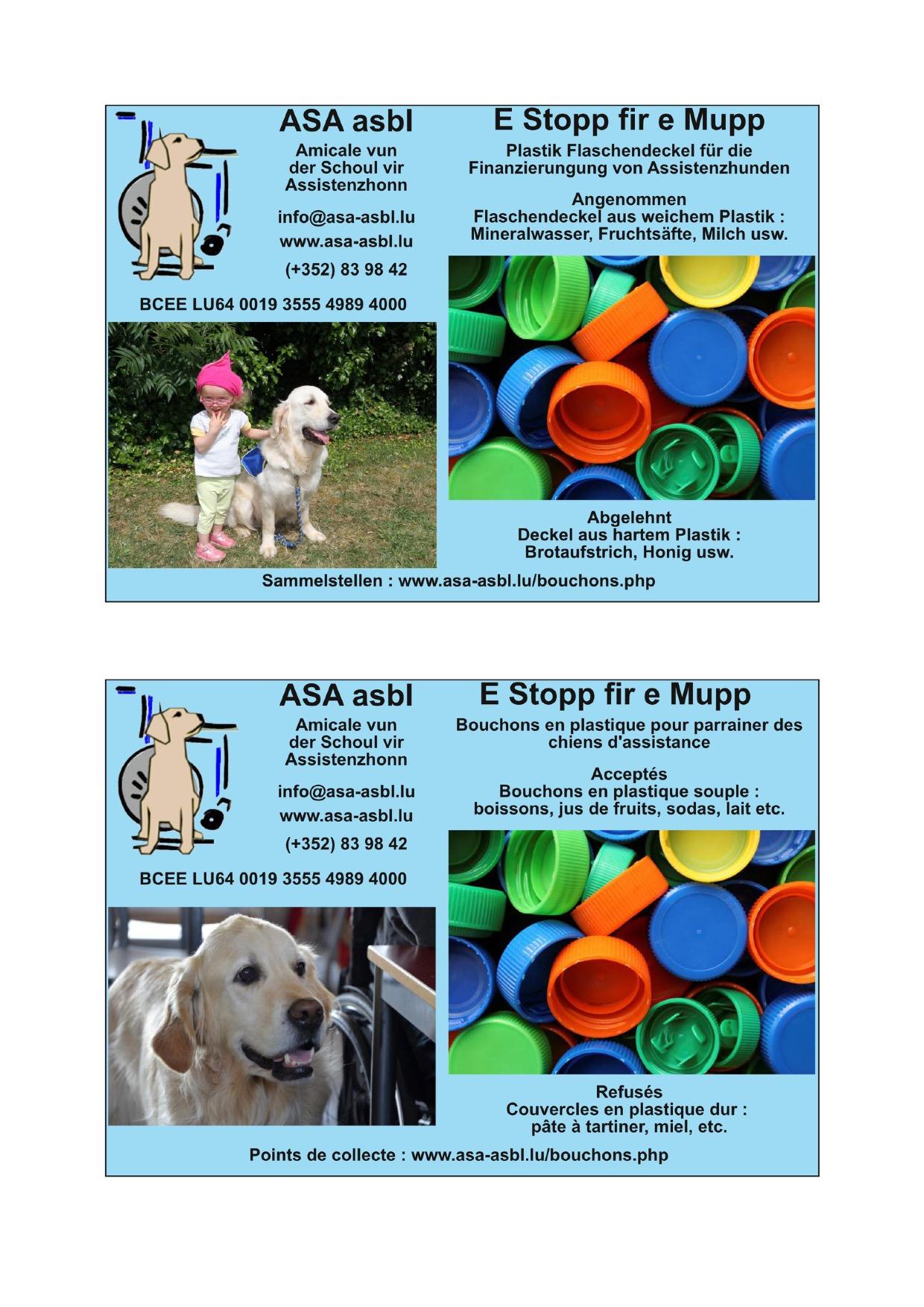 ASA asbl

Amicale vun der Schoul vir Assistenzhonn

info@asa-asbl.lu
www.asa-asbl.lu
(+352) 83 98 42

BCEE LU64 0019 3555 4989 4000

E Stopp fir e Mupp

Plastik Flaschendeckel für die Finanzierungung von Assistenzhunden

Angenommen
Flaschendeckel aus weichem Plastik :
Mineralwasser, Fruchtsäfte, Milch usw.

Abgelehnt
Deckel aus hartem Plastik :
Brotaufstrich, Honig usw.

Sammelstellen : www.asa-asbl.lu/bouchons.php

ASA asbl

Amicale vun der Schoul vir Assistenzhonn

info@asa-asbl.lu
www.asa-asbl.lu
(+352) 83 98 42

BCEE LU64 0019 3555 4989 4000

E Stopp fir e Mupp

Bouchons en plastique pour parrainer des chiens d'assistance

Acceptés
Bouchons en plastique souple :
boissons, jus de fruits, sodas, lait etc.

Refusés
Couvercles en plastique dur :
pâte à tartiner, miel, etc.

Points de collecte : www.asa-asbl.lu/bouchons.php